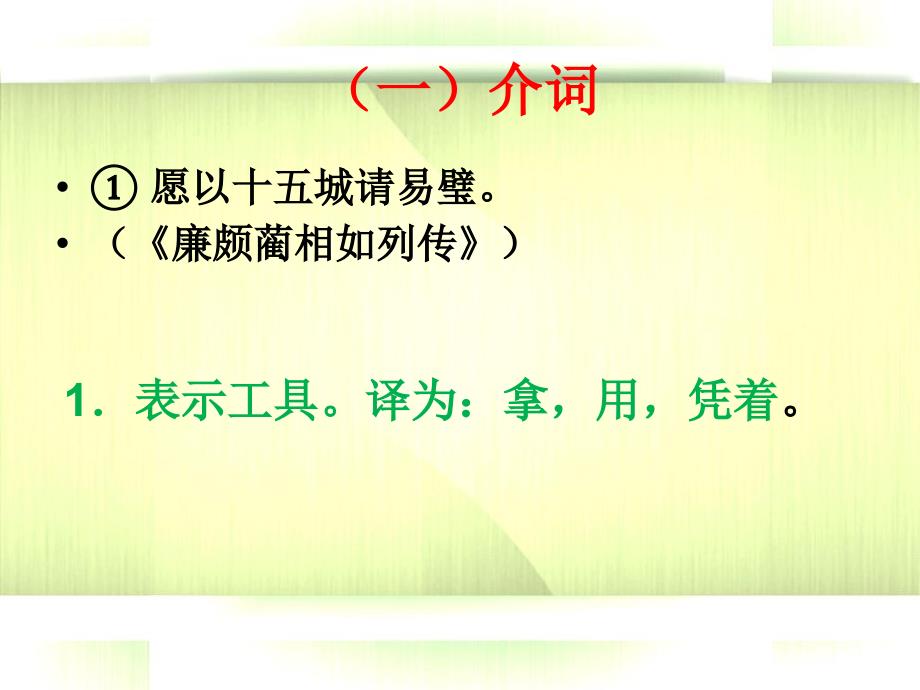 （一）介词

• ① 愿以十五城请易璧。
• （《廉颇蔺相如列传》）

1．表示工具。译为：拿，用，凭着。